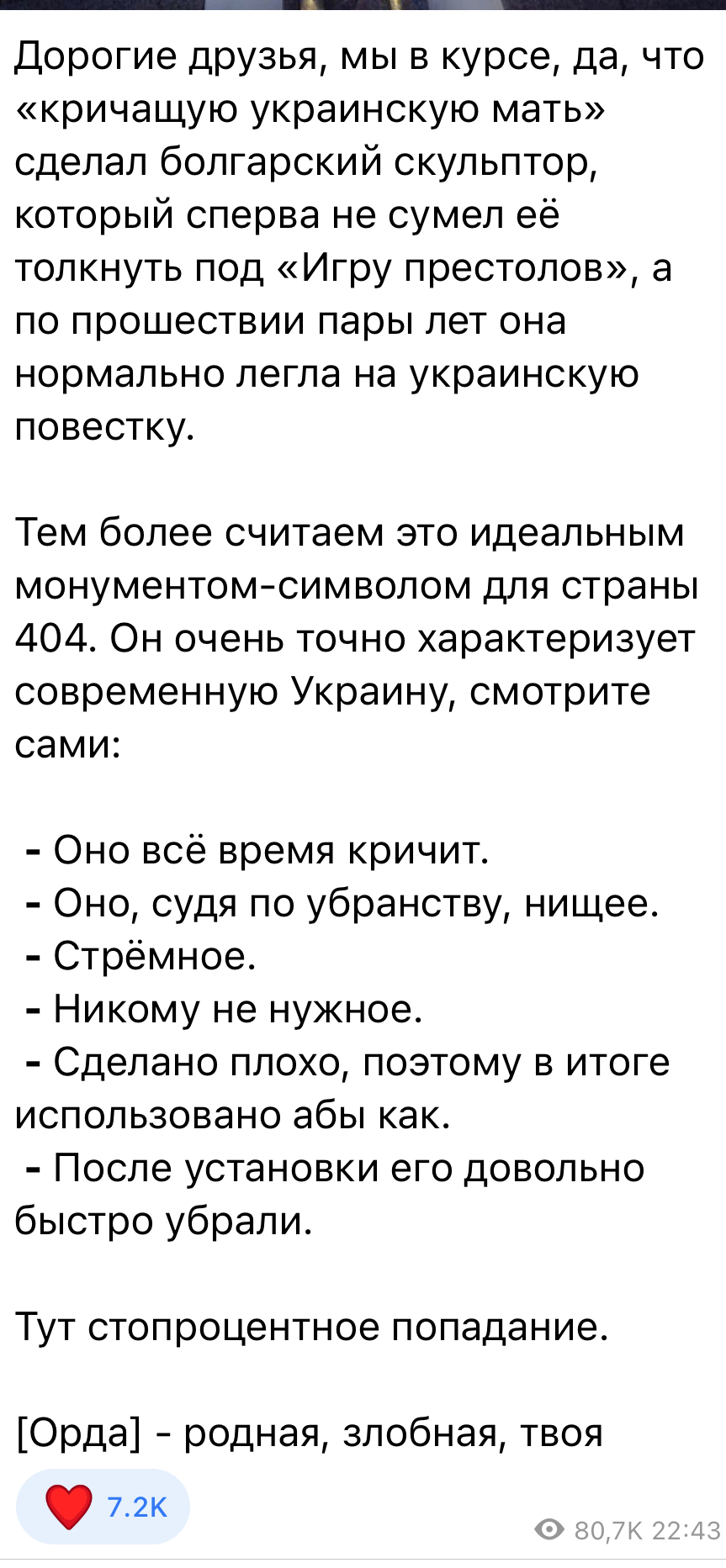 Дорогие друзья, мы в курсе, да, что «кричащую украинскую мать» сделал болгарский скульптор, который сперва не сумел её толкнуть под «Игру престолов», а по прошествии пары лет она нормально легла на украинскую повестку.

Тем более считаем это идеальным монументом-символом для страны 404. Он очень точно характеризует современную Украину, смотрите сами:

- Оно всё время кричит.
- Оно, судя по убранству, нищее.
- Стрёмное.
- Никому не нужное.
- Сделано плохо, поэтому в итоге использовано абы как.
- После установки его довольно быстро убрали.

Тут стопроцентное попадание.

[Орда] - родная, злобная, твоя

7.2K

80,7K 22:43